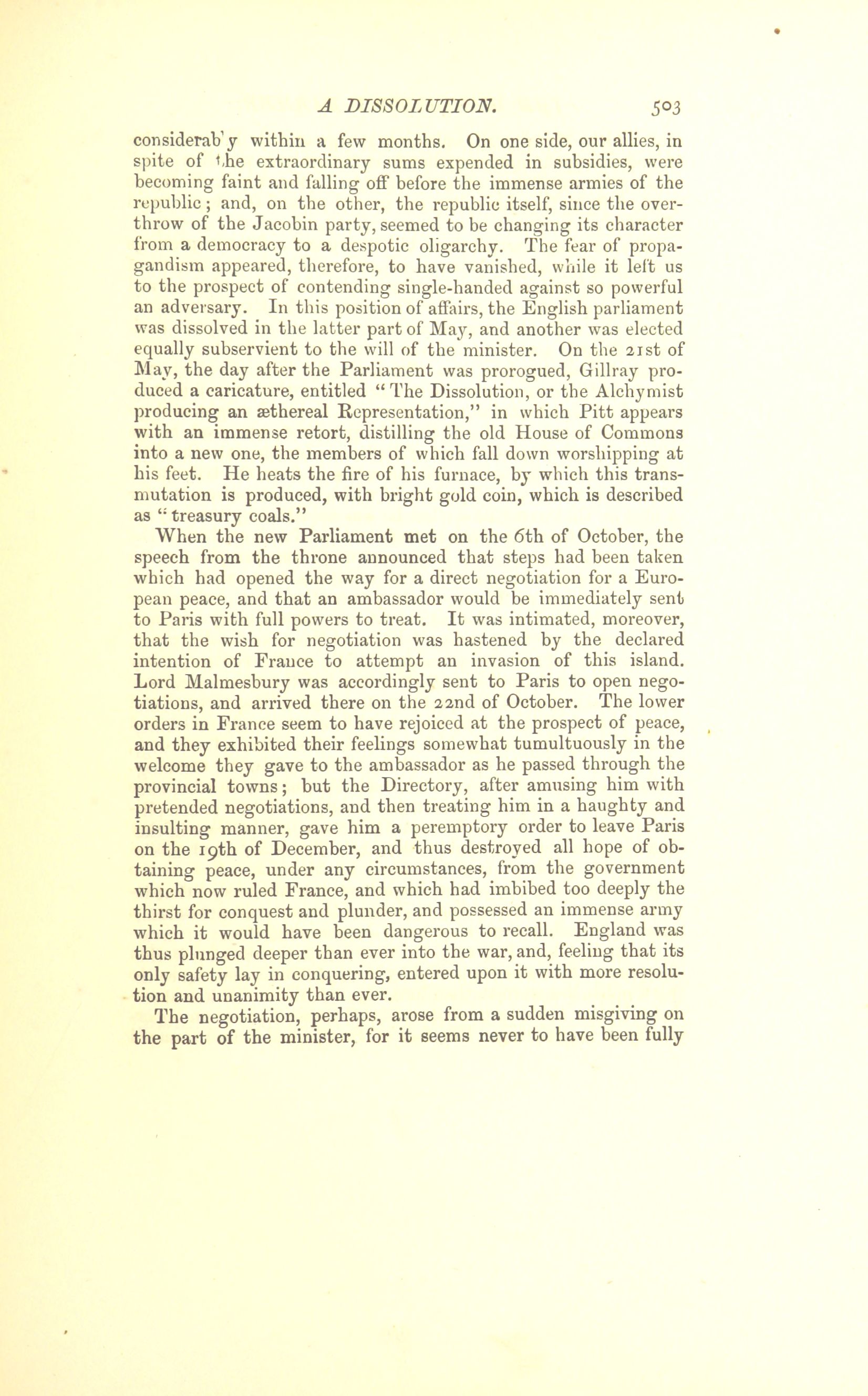 A DISSOLUTION. 503

considerably within a few months. On one side, our allies, in spite of the extraordinary sums expended in subsidies, were becoming faint and falling off before the immense armies of the republic; and, on the other, the republic itself, since the overthrow of the Jacobin party, seemed to be changing its character from a democracy to a despotic oligarchy. The fear of propagandism appeared, therefore, to have vanished, while it left us to the prospect of contending single-handed against so powerful an adversary. In this position of affairs, the English parliament was dissolved in the latter part of May, and another was elected equally subservient to the will of the minister. On the 21st of May, the day after the Parliament was prorogued, Gillray produced a caricature, entitled "The Dissolution, or the Alchymist producing an æthereal Representation," in which Pitt appears with an immense retort, distilling the old House of Commons into a new one, the members of which fall down worshipping at his feet. He heats the fire of his furnace, by which this transmutation is produced, with bright gold coin, which is described as "treasury coals."

When the new Parliament met on the 6th of October, the speech from the throne announced that steps had been taken which had opened the way for a direct negotiation for a European peace, and that an ambassador would be immediately sent to Paris with full powers to treat. It was intimated, moreover, that the wish for negotiation was hastened by the declared intention of France to attempt an invasion of this island. Lord Malmesbury was accordingly sent to Paris to open negotiations, and arrived there on the 22nd of October. The lower orders in France seem to have rejoiced at the prospect of peace, and they exhibited their feelings somewhat tumultuously in the welcome they gave to the ambassador as he passed through the provincial towns; but the Directory, after amusing him with pretended negotiations, and then treating him in a haughty and insulting manner, gave him a peremptory order to leave Paris on the 19th of December, and thus destroyed all hope of obtaining peace, under any circumstances, from the government which now ruled France, and which had imbibed too deeply the thirst for conquest and plunder, and possessed an immense army which it would have been dangerous to recall. England was thus plunged deeper than ever into the war, and, feeling that its only safety lay in conquering, entered upon it with more resolution and unanimity than ever.

The negotiation, perhaps, arose from a sudden misgiving on the part of the minister, for it seems never to have been fully